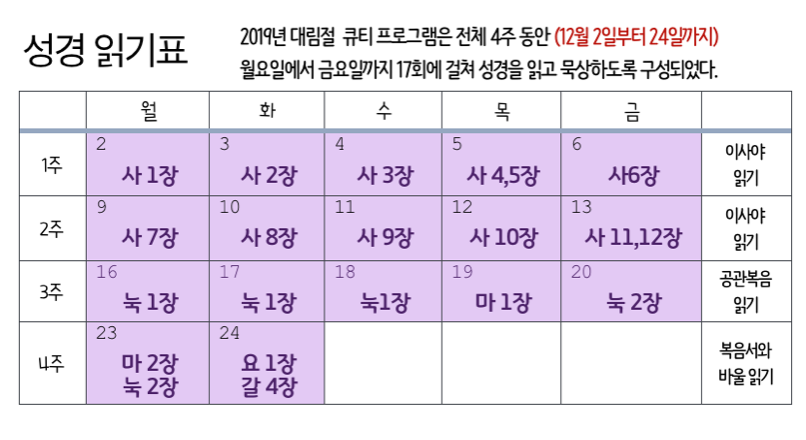 성경 읽기표

2019년 대림절 큐티 프로그램은 전체 4주 동안 (12월 2일부터 24일까지) 월요일에서 금요일까지 17회에 걸쳐 성경을 읽고 묵상하도록 구성되었다.

| | 월 | 화 | 수 | 목 | 금 | |
|---|---|---|---|---|---|---|
| 1주 | 2 사 1장 | 3 사 2장 | 4 사 3장 | 5 사 4,5장 | 6 사6장 | 이사야 읽기 |
| 2주 | 9 사 7장 | 10 사 8장 | 11 사 9장 | 12 사 10장 | 13 사 11,12장 | 이사야 읽기 |
| 3주 | 16 눅 1장 | 17 눅 1장 | 18 눅1장 | 19 마 1장 | 20 눅 2장 | 공관복음 읽기 |
| 4주 | 23 마 2장 눅 2장 | 24 요 1장 갈 4장 | | | | 복음서와 바울 읽기 |